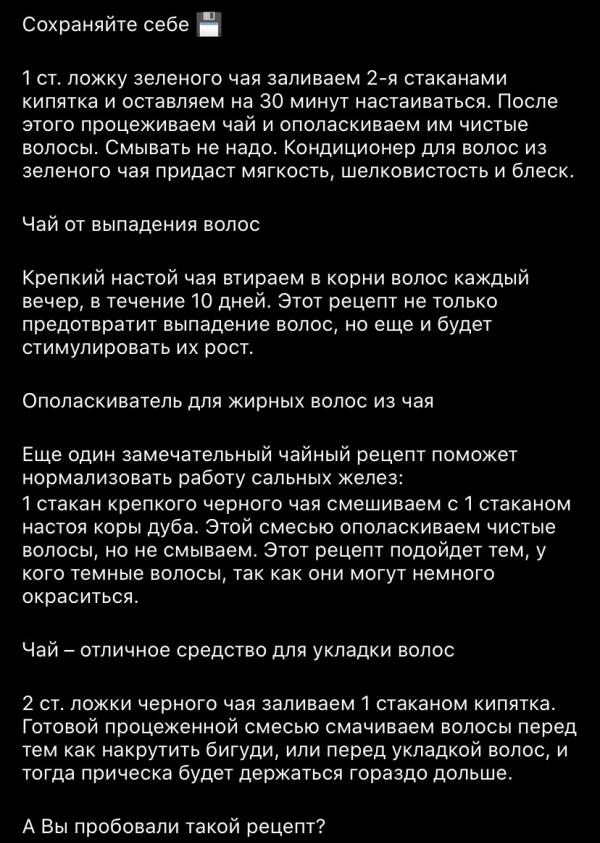 Сохраняйте себе 💾

1 ст. ложку зеленого чая заливаем 2-я стаканами кипятка и оставляем на 30 минут настаиваться. После этого процеживаем чай и ополаскиваем им чистые волосы. Смывать не надо. Кондиционер для волос из зеленого чая придаст мягкость, шелковистость и блеск.

Чай от выпадения волос

Крепкий настой чая втираем в корни волос каждый вечер, в течение 10 дней. Этот рецепт не только предотвратит выпадение волос, но еще и будет стимулировать их рост.

Ополаскиватель для жирных волос из чая

Еще один замечательный чайный рецепт поможет нормализовать работу сальных желез:
1 стакан крепкого черного чая смешиваем с 1 стаканом настоя коры дуба. Этой смесью ополаскиваем чистые волосы, но не смываем. Этот рецепт подойдет тем, у кого темные волосы, так как они могут немного окраситься.

Чай – отличное средство для укладки волос

2 ст. ложки черного чая заливаем 1 стаканом кипятка. Готовой процеженной смесью смачиваем волосы перед тем как накрутить бигуди, или перед укладкой волос, и тогда прическа будет держаться гораздо дольше.

А Вы пробовали такой рецепт?